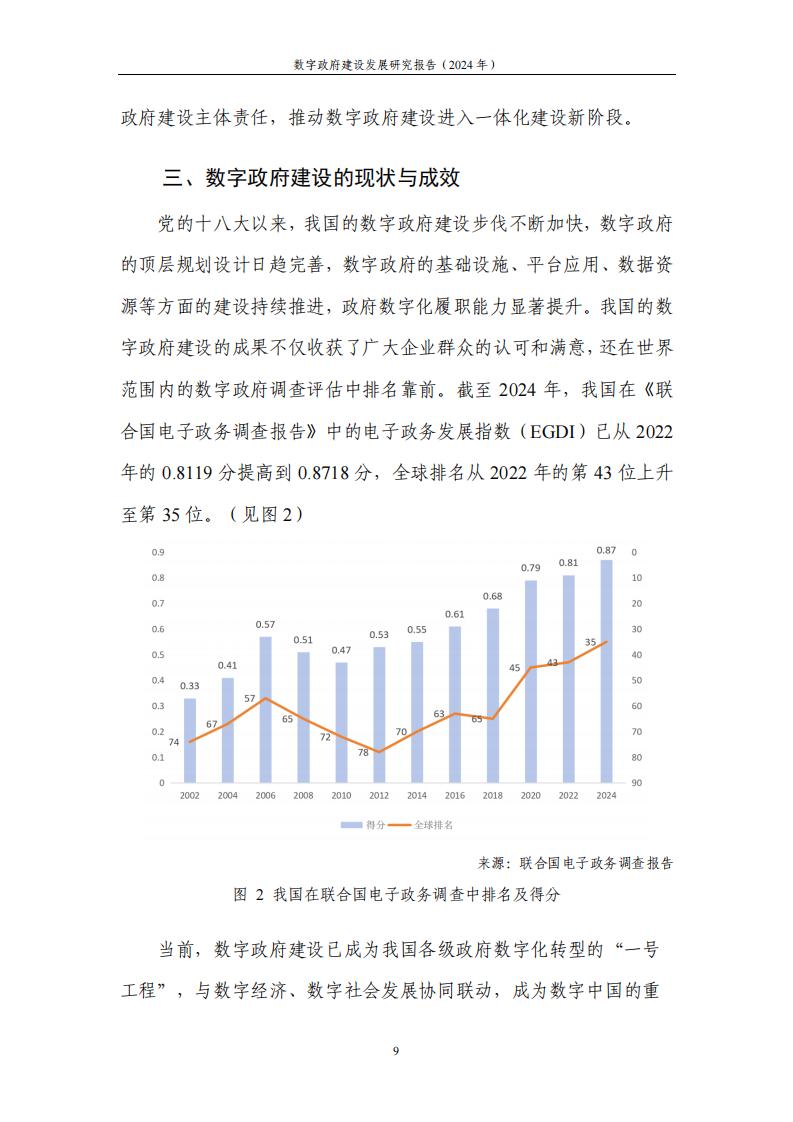 数字政府建设发展研究报告（2024 年）

政府建设主体责任，推动数字政府建设进入一体化建设新阶段。

三、数字政府建设的现状与成效

党的十八大以来，我国的数字政府建设步伐不断加快，数字政府的顶层规划设计日趋完善，数字政府的基础设施、平台应用、数据资源等方面的建设持续推进，政府数字化履职能力显著提升。我国的数字政府建设的成果不仅收获了广大企业群众的认可和满意，还在世界范围内的数字政府调查评估中排名靠前。截至 2024 年，我国在《联合国电子政务调查报告》中的电子政务发展指数（EGDI）已从 2022 年的 0.8119 分提高到 0.8718 分，全球排名从 2022 年的第 43 位上升至第 35 位。（见图 2）

0.9
0.8
0.7
0.6
0.5
0.4
0.3
0.2
0.1
0

0
10
20
30
40
50
60
70
80
90

0.33 0.41 0.57 0.51 0.47 0.53 0.55 0.61 0.68 0.79 0.81 0.87

74 67 57 65 72 78 70 63 65 45 43 35

2002 2004 2006 2008 2010 2012 2014 2016 2018 2020 2022 2024

得分 全球排名

来源：联合国电子政务调查报告

图 2 我国在联合国电子政务调查中排名及得分

当前，数字政府建设已成为我国各级政府数字化转型的“一号工程”，与数字经济、数字社会发展协同联动，成为数字中国的重

9